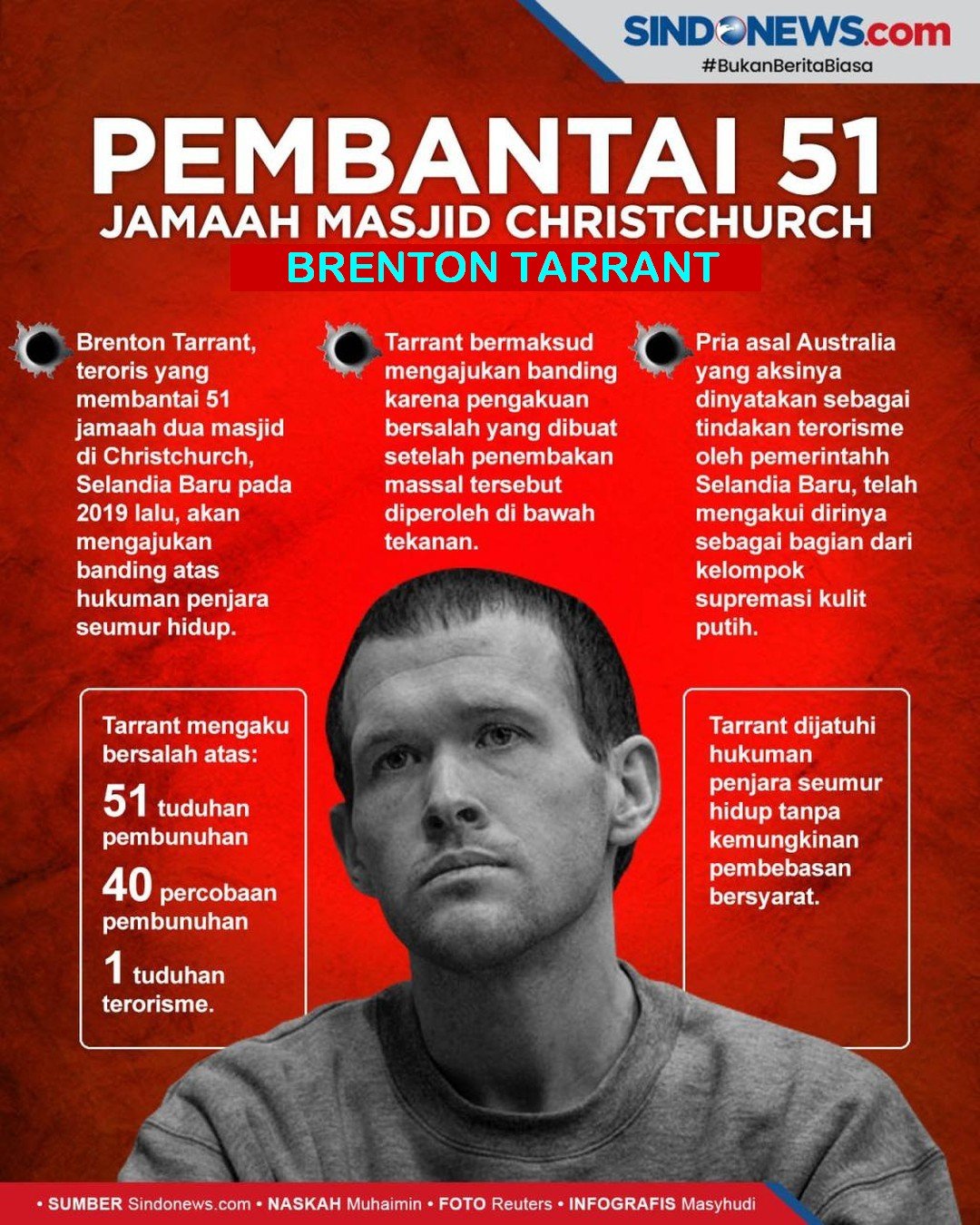 SINDONEWS.com
#BukanBeritaBiasa

PEMBANTAI 51
JAMAAH MASJID CHRISTCHURCH
BRENTON TARRANT

Brenton Tarrant, teroris yang membantai 51 jamaah dua masjid di Christchurch, Selandia Baru pada 2019 lalu, akan mengajukan banding atas hukuman penjara seumur hidup.

Tarrant bermaksud mengajukan banding karena pengakuan bersalah yang dibuat setelah penembakan massal tersebut diperoleh di bawah tekanan.

Pria asal Australia yang aksinya dinyatakan sebagai tindakan terorisme oleh pemerintahh Selandia Baru, telah mengakui dirinya sebagai bagian dari kelompok supremasi kulit putih.

Tarrant mengaku bersalah atas:
51 tuduhan pembunuhan
40 percobaan pembunuhan
1 tuduhan terorisme.

Tarrant dijatuhi hukuman penjara seumur hidup tanpa kemungkinan pembebasan bersyarat.

• SUMBER Sindonews.com • NASKAH Muhaimin • FOTO Reuters • INFOGRAFIS Masyhudi